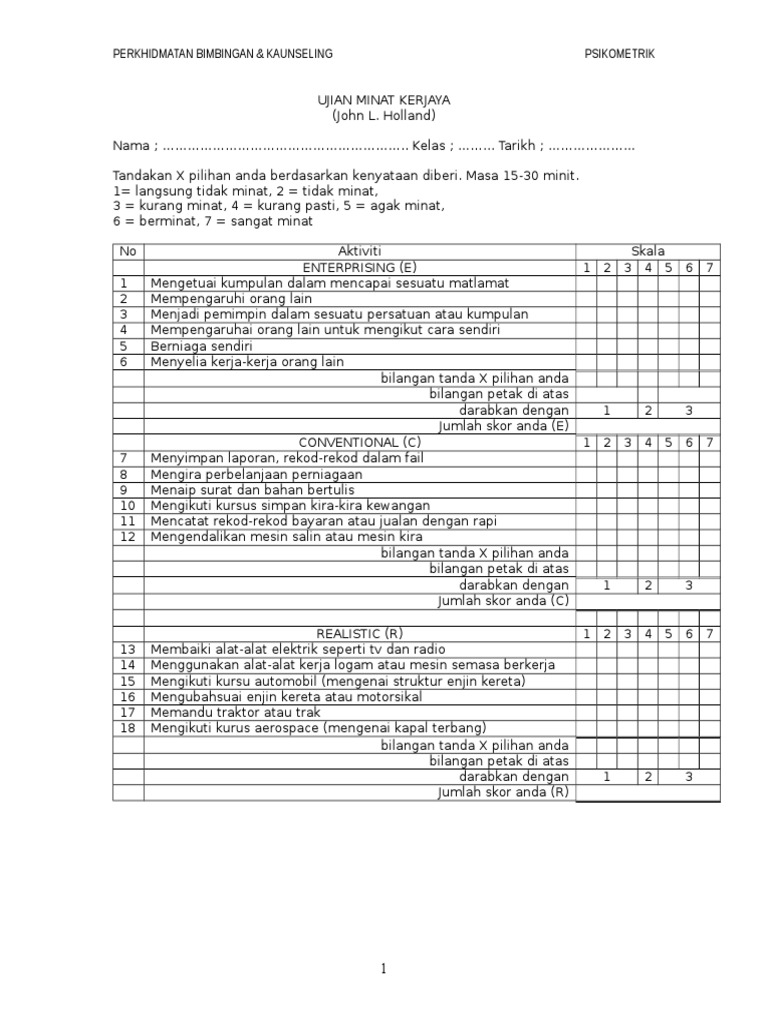 PERKHIDMATAN BIMBINGAN & KAUNSELING PSIKOMETRIK

UJIAN MINAT KERJAYA
(John L. Holland)

Nama ; ………………………………………………… Kelas ; ……… Tarikh ; …………………

Tandakan X pilihan anda berdasarkan kenyataan diberi. Masa 15-30 minit.
1= langsung tidak minat, 2 = tidak minat,
3 = kurang minat, 4 = kurang pasti, 5 = agak minat,
6 = berminat, 7 = sangat minat

| No | Aktiviti | Skala | | | | | | |
|---|---|---|---|---|---|---|---|---|
| | ENTERPRISING (E) | 1 | 2 | 3 | 4 | 5 | 6 | 7 |
| 1 | Mengetuai kumpulan dalam mencapai sesuatu matlamat | | | | | | | |
| 2 | Mempengaruhi orang lain | | | | | | | |
| 3 | Menjadi pemimpin dalam sesuatu persatuan atau kumpulan | | | | | | | |
| 4 | Mempengaruhai orang lain untuk mengikut cara sendiri | | | | | | | |
| 5 | Berniaga sendiri | | | | | | | |
| 6 | Menyelia kerja-kerja orang lain | | | | | | | |
| | bilangan tanda X pilihan anda | | | | | | | |
| | bilangan petak di atas | | | | | | | |
| | darabkan dengan | 1 | | 2 | | 3 | | |
| | Jumlah skor anda (E) | | | | | | | |
| | CONVENTIONAL (C) | 1 | 2 | 3 | 4 | 5 | 6 | 7 |
| 7 | Menyimpan laporan, rekod-rekod dalam fail | | | | | | | |
| 8 | Mengira perbelanjaan perniagaan | | | | | | | |
| 9 | Menaip surat dan bahan bertulis | | | | | | | |
| 10 | Mengikuti kursus simpan kira-kira kewangan | | | | | | | |
| 11 | Mencatat rekod-rekod bayaran atau jualan dengan rapi | | | | | | | |
| 12 | Mengendalikan mesin salin atau mesin kira | | | | | | | |
| | bilangan tanda X pilihan anda | | | | | | | |
| | bilangan petak di atas | | | | | | | |
| | darabkan dengan | 1 | | 2 | | 3 | | |
| | Jumlah skor anda (C) | | | | | | | |
| | | | | | | | | |
| | REALISTIC (R) | 1 | 2 | 3 | 4 | 5 | 6 | 7 |
| 13 | Membaiki alat-alat elektrik seperti tv dan radio | | | | | | | |
| 14 | Menggunakan alat-alat kerja logam atau mesin semasa berkerja | | | | | | | |
| 15 | Mengikuti kursu automobil (mengenai struktur enjin kereta) | | | | | | | |
| 16 | Mengubahsuai enjin kereta atau motorsikal | | | | | | | |
| 17 | Memandu traktor atau trak | | | | | | | |
| 18 | Mengikuti kurus aerospace (mengenai kapal terbang) | | | | | | | |
| | bilangan tanda X pilihan anda | | | | | | | |
| | bilangan petak di atas | | | | | | | |
| | darabkan dengan | 1 | | 2 | | 3 | | |
| | Jumlah skor anda (R) | | | | | | | |

1